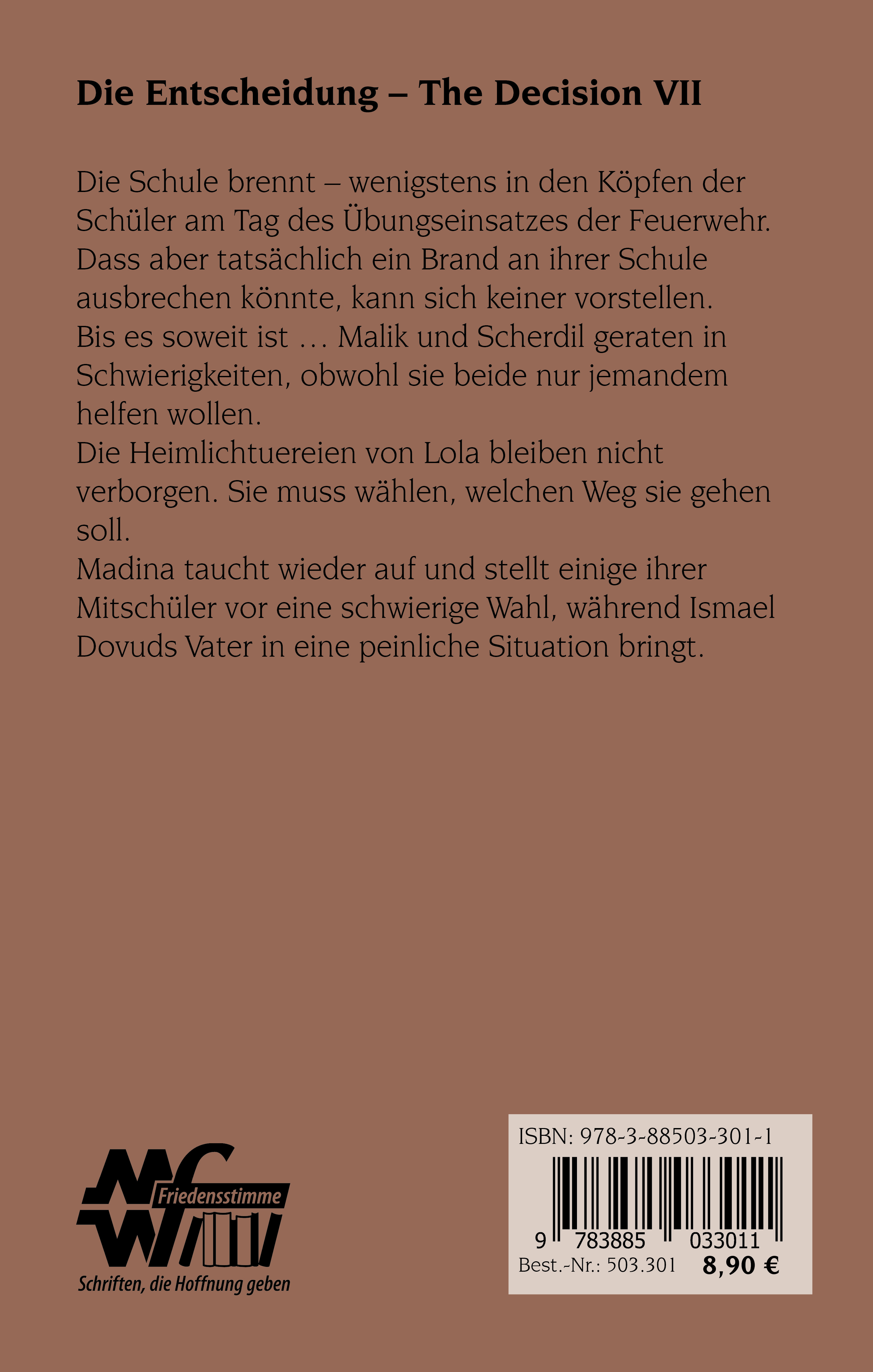 Die Entscheidung – The Decision VII

Die Schule brennt – wenigstens in den Köpfen der Schüler am Tag des Übungseinsatzes der Feuerwehr. Dass aber tatsächlich ein Brand an ihrer Schule ausbrechen könnte, kann sich keiner vorstellen. Bis es soweit ist … Malik und Scherdil geraten in Schwierigkeiten, obwohl sie beide nur jemandem helfen wollen.
Die Heimlichtuereien von Lola bleiben nicht verborgen. Sie muss wählen, welchen Weg sie gehen soll.
Madina taucht wieder auf und stellt einige ihrer Mitschüler vor eine schwierige Wahl, während Ismael Dovuds Vater in eine peinliche Situation bringt.

Friedensstimme
Schriften, die Hoffnung geben

ISBN: 978-3-88503-301-1
9 783885 033011
Best.-Nr.: 503.301 8,90 €